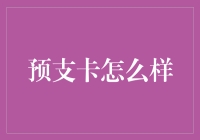 预支卡怎么样